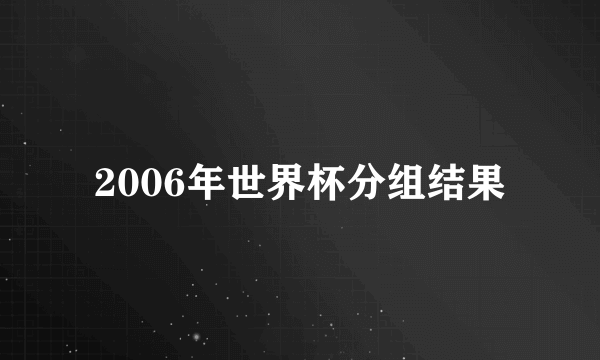 2006年世界杯分组结果